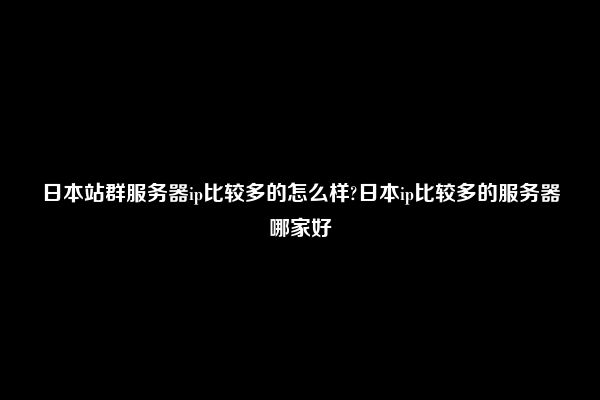 日本站群服务器ip比较多的怎么样?日本ip比较多的服务器哪家好